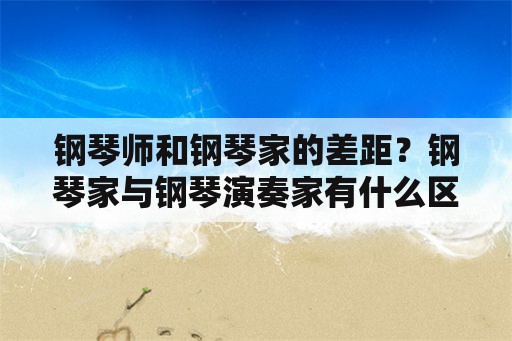 钢琴师和钢琴家的差距？钢琴家与钢琴演奏家有什么区